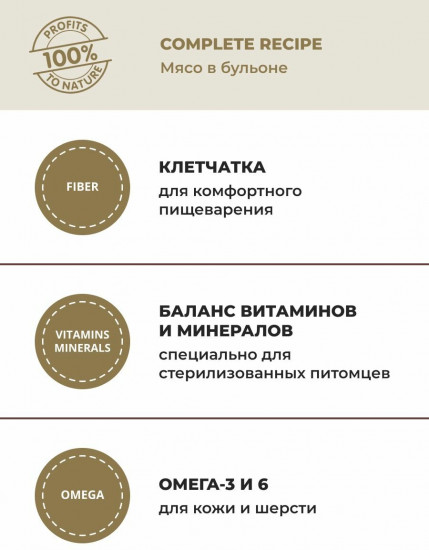 PROFITS
100%
TO NATURE

COMPLETE RECIPE
Мясо в бульоне

FIBER

КЛЕТЧАТКА
для комфортного пищеварения

VITAMINS
MINERALS

БАЛАНС ВИТАМИНОВ И МИНЕРАЛОВ
специально для стерилизованных питомцев

OMEGA

ОМЕГА-3 И 6
для кожи и шерсти